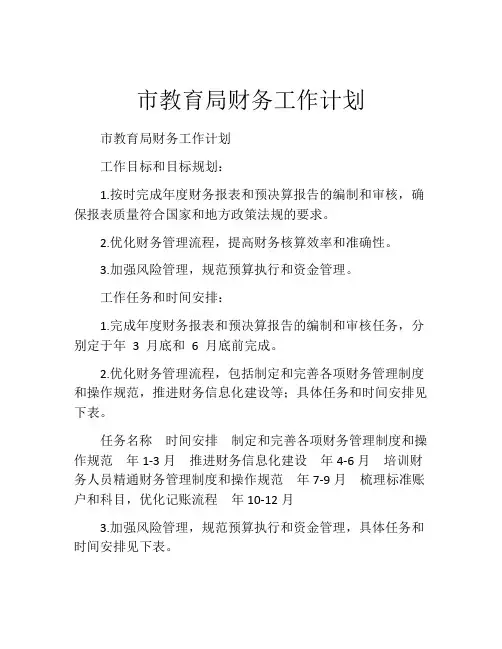 市教育局财务工作计划

市教育局财务工作计划

工作目标和目标规划：

1.按时完成年度财务报表和预决算报告的编制和审核，确保报表质量符合国家和地方政策法规的要求。

2.优化财务管理流程，提高财务核算效率和准确性。

3.加强风险管理，规范预算执行和资金管理。

工作任务和时间安排：

1.完成年度财务报表和预决算报告的编制和审核任务，分别定于年 3 月底和 6 月底前完成。

2.优化财务管理流程，包括制定和完善各项财务管理制度和操作规范，推进财务信息化建设等；具体任务和时间安排见下表。

任务名称 时间安排 制定和完善各项财务管理制度和操作规范 年 1-3 月 推进财务信息化建设 年 4-6 月 培训财务人员精通财务管理制度和操作规范 年 7-9 月 梳理标准账户和科目，优化记账流程 年 10-12 月

3.加强风险管理，规范预算执行和资金管理，具体任务和时间安排见下表。